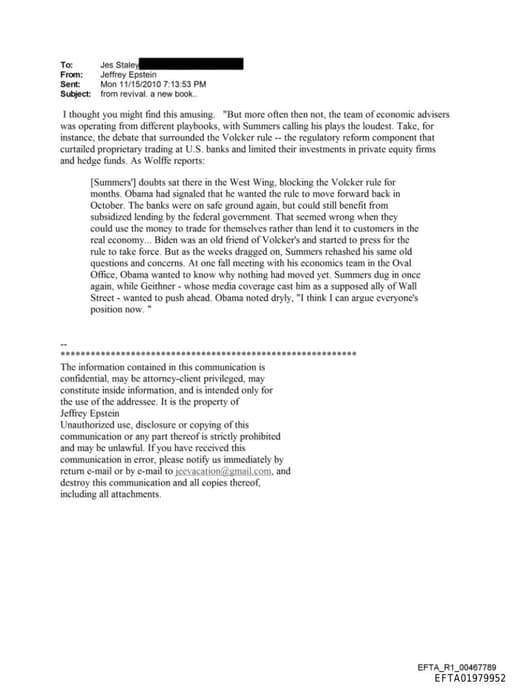 To: Jes Staley
From: Jeffrey Epstein
Sent: Mon 11/15/2010 7:13:53 PM
Subject: from revival. a new book..

I thought you might find this amusing. "But more often then not, the team of economic advisers was operating from different playbooks, with Summers calling his plays the loudest. Take, for instance, the debate that surrounded the Volcker rule -- the regulatory reform component that curtailed proprietary trading at U.S. banks and limited their investments in private equity firms and hedge funds. As Wolffe reports:

[Summers'] doubts sat there in the West Wing, blocking the Volcker rule for months. Obama had signaled that he wanted the rule to move forward back in October. The banks were on safe ground again, but could still benefit from subsidized lending by the federal government. That seemed wrong when they could use the money to trade for themselves rather than lend it to customers in the real economy... Biden was an old friend of Volcker's and started to press for the rule to take force. But as the weeks dragged on, Summers rehashed his same old questions and concerns. At one fall meeting with his economics team in the Oval Office, Obama wanted to know why nothing had moved yet. Summers dug in once again, while Geithner - whose media coverage cast him as a supposed ally of Wall Street - wanted to push ahead. Obama noted dryly, "I think I can argue everyone's position now. "

--
************************************************************
The information contained in this communication is confidential, may be attorney-client privileged, may constitute inside information, and is intended only for the use of the addressee. It is the property of Jeffrey Epstein
Unauthorized use, disclosure or copying of this communication or any part thereof is strictly prohibited and may be unlawful. If you have received this communication in error, please notify us immediately by return e-mail or by e-mail to jeevacation@gmail.com, and destroy this communication and all copies thereof, including all attachments.

EFTA_R1_00467789
EFTA01979952